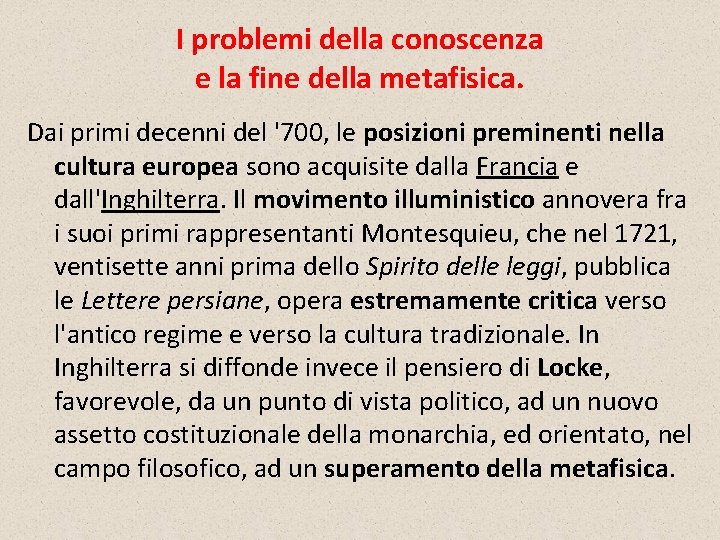 I problemi della conoscenza
e la fine della metafisica.

Dai primi decenni del '700, le posizioni preminenti nella cultura europea sono acquisite dalla Francia e dall'Inghilterra. Il movimento illuministico annovera fra i suoi primi rappresentanti Montesquieu, che nel 1721, ventisette anni prima dello Spirito delle leggi, pubblica le Lettere persiane, opera estremamente critica verso l'antico regime e verso la cultura tradizionale. In Inghilterra si diffonde invece il pensiero di Locke, favorevole, da un punto di vista politico, ad un nuovo assetto costituzionale della monarchia, ed orientato, nel campo filosofico, ad un superamento della metafisica.